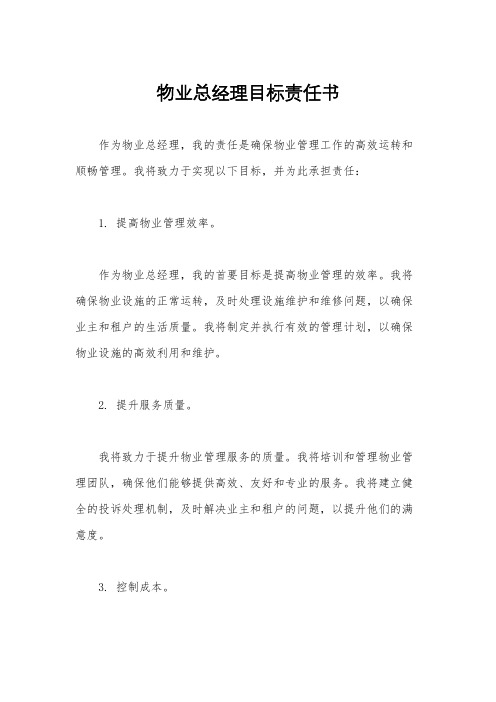 物业总经理目标责任书

作为物业总经理，我的责任是确保物业管理工作的高效运转和顺畅管理。我将致力于实现以下目标，并为此承担责任：

1. 提高物业管理效率。

作为物业总经理，我的首要目标是提高物业管理的效率。我将确保物业设施的正常运转，及时处理设施维护和维修问题，以确保业主和租户的生活质量。我将制定并执行有效的管理计划，以确保物业设施的高效利用和维护。

2. 提升服务质量。

我将致力于提升物业管理服务的质量。我将培训和管理物业管理团队，确保他们能够提供高效、友好和专业的服务。我将建立健全的投诉处理机制，及时解决业主和租户的问题，以提升他们的满意度。

3. 控制成本。